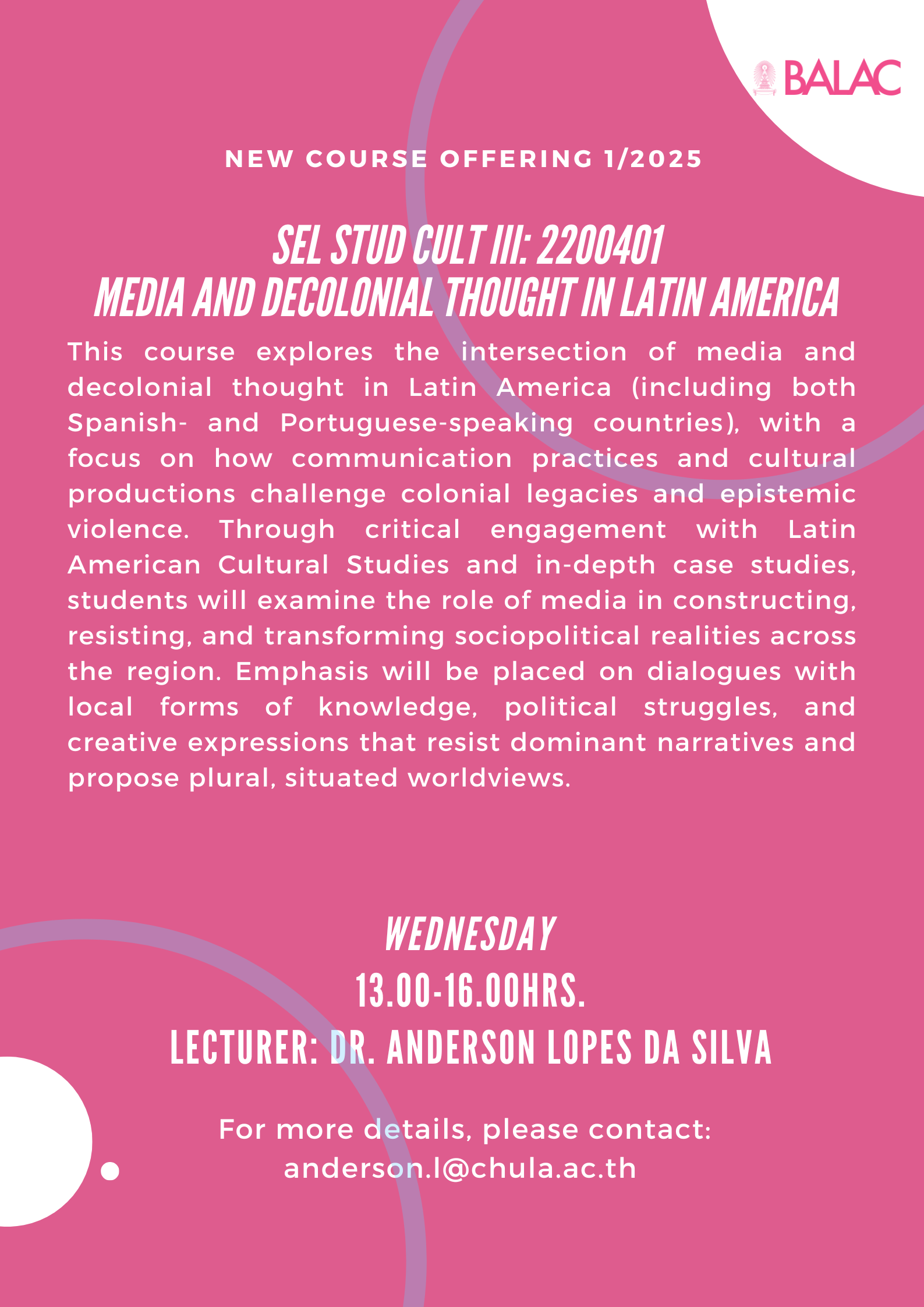 BALAC

NEW COURSE OFFERING 1/2025

SEL STUD CULT III: 2200401
MEDIA AND DECOLONIAL THOUGHT IN LATIN AMERICA

This course explores the intersection of media and decolonial thought in Latin America (including both Spanish- and Portuguese-speaking countries), with a focus on how communication practices and cultural productions challenge colonial legacies and epistemic violence. Through critical engagement with Latin American Cultural Studies and in-depth case studies, students will examine the role of media in constructing, resisting, and transforming sociopolitical realities across the region. Emphasis will be placed on dialogues with local forms of knowledge, political struggles, and creative expressions that resist dominant narratives and propose plural, situated worldviews.

WEDNESDAY
13.00-16.00HRS.
LECTURER: DR. ANDERSON LOPES DA SILVA

For more details, please contact:
anderson.l@chula.ac.th